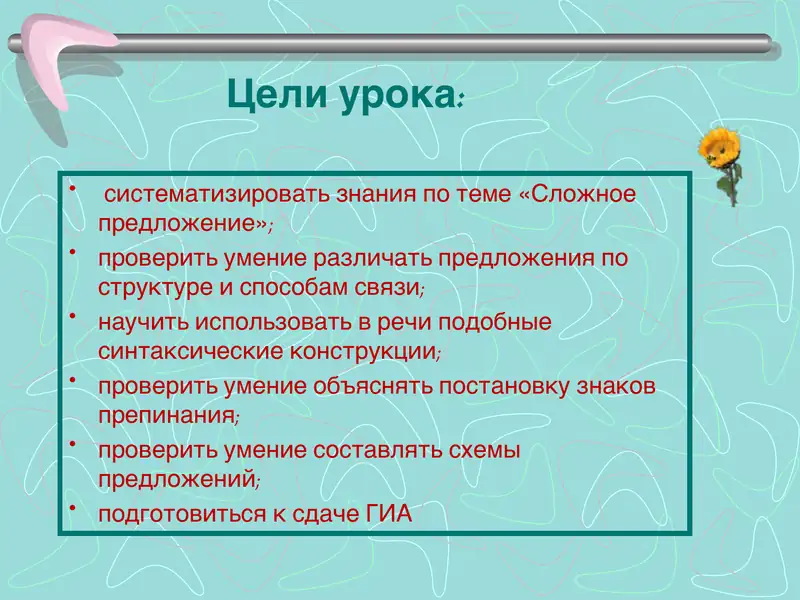 Цели урока:

• систематизировать знания по теме «Сложное предложение»;
• проверить умение различать предложения по структуре и способам связи;
• научить использовать в речи подобные синтаксические конструкции;
• проверить умение объяснять постановку знаков препинания;
• проверить умение составлять схемы предложений;
• подготовиться к сдаче ГИА